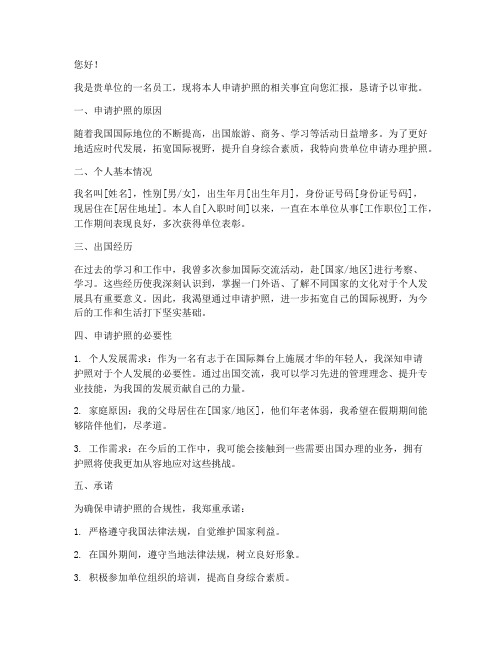 您好！

我是贵单位的一名员工，现将本人申请护照的相关事宜向您汇报，恳请予以审批。

一、申请护照的原因

随着我国国际地位的不断提高，出国旅游、商务、学习等活动日益增多。为了更好地适应时代发展，拓宽国际视野，提升自身综合素质，我特向贵单位申请办理护照。

二、个人基本情况

我名叫[姓名]，性别[男/女]，出生年月[出生年月]，身份证号码[身份证号码]，现居住在[居住地址]。本人自[入职时间]以来，一直在本单位从事[工作职位]工作，工作期间表现良好，多次获得单位表彰。

三、出国经历

在过去的学习和工作中，我曾多次参加国际交流活动，赴[国家/地区]进行考察、学习。这些经历使我深刻认识到，掌握一门外语、了解不同国家的文化对于个人发展具有重要意义。因此，我渴望通过申请护照，进一步拓宽自己的国际视野，为今后的工作和生活打下坚实基础。

四、申请护照的必要性

1. 个人发展需求：作为一名有志于在国际舞台上施展才华的年轻人，我深知申请护照对于个人发展的必要性。通过出国交流，我可以学习先进的管理理念、提升专业技能，为我国的发展贡献自己的力量。

2. 家庭原因：我的父母居住在[国家/地区]，他们年老体弱，我希望在假期期间能够陪伴他们，尽孝道。

3. 工作需求：在今后的工作中，我可能会接触到一些需要出国办理的业务，拥有护照将使我更加从容地应对这些挑战。

五、承诺

为确保申请护照的合规性，我郑重承诺：

1. 严格遵守我国法律法规，自觉维护国家利益。

2. 在国外期间，遵守当地法律法规，树立良好形象。

3. 积极参加单位组织的培训，提高自身综合素质。